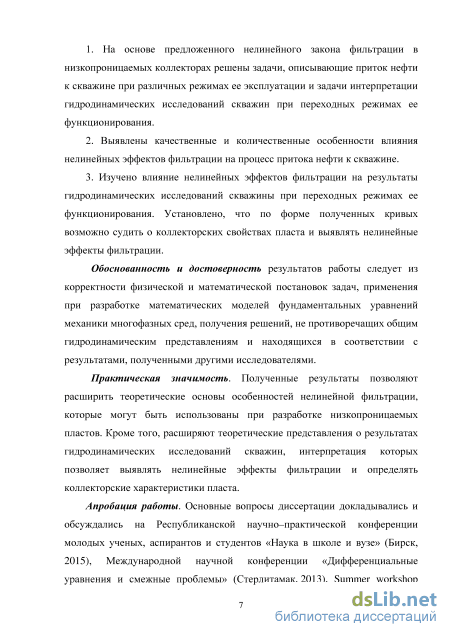 1. На основе предложенного нелинейного закона фильтрации в низкопроницаемых коллекторах решены задачи, описывающие приток нефти к скважине при различных режимах ее эксплуатации и задачи интерпретации гидродинамических исследований скважин при переходных режимах ее функционирования.

2. Выявлены качественные и количественные особенности влияния нелинейных эффектов фильтрации на процесс притока нефти к скважине.

3. Изучено влияние нелинейных эффектов фильтрации на результаты гидродинамических исследований скважины при переходных режимах ее функционирования. Установлено, что по форме полученных кривых возможно судить о коллекторских свойствах пласта и выявлять нелинейные эффекты фильтрации.

Обоснованность и достоверность результатов работы следует из корректности физической и математической постановок задач, применения при разработке математических моделей фундаментальных уравнений механики многофазных сред, получения решений, не противоречащих общим гидродинамическим представлениям и находящихся в соответствии с результатами, полученными другими исследователями.

Практическая значимость. Полученные результаты позволяют расширить теоретические основы особенностей нелинейной фильтрации, которые могут быть использованы при разработке низкопроницаемых пластов. Кроме того, расширяют теоретические представления о результатах гидродинамических исследований скважин, интерпретация которых позволяет выявлять нелинейные эффекты фильтрации и определять коллекторские характеристики пласта.

Апробация работы. Основные вопросы диссертации докладывались и обсуждались на Республиканской научно–практической конференции молодых ученых, аспирантов и студентов «Наука в школе и вузе» (Бирск, 2015), Международной научной конференции «Дифференциальные уравнения и смежные проблемы» (Стерлитамак, 2013), Summer workshop

7

dsLib.net
библиотека диссертаций